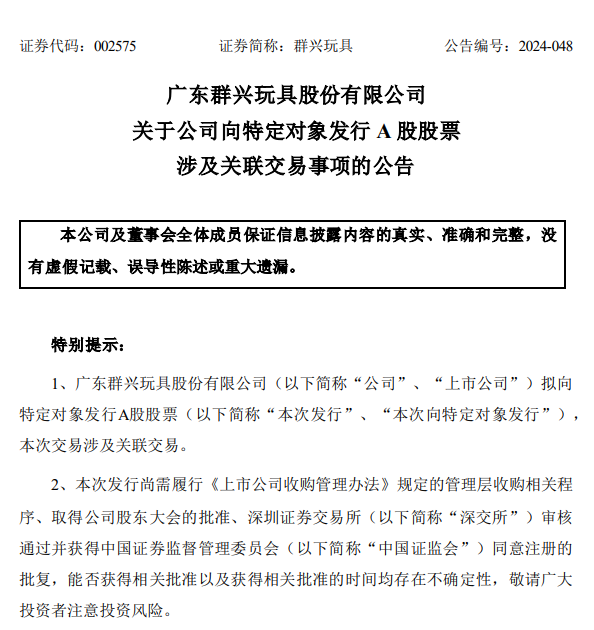 证券代码：002575　　　　证券简称：群兴玩具　　　　公告编号：2024-048

广东群兴玩具股份有限公司
关于公司向特定对象发行 A 股股票
涉及关联交易事项的公告

本公司及董事会全体成员保证信息披露内容的真实、准确和完整，没有虚假记载、误导性陈述或重大遗漏。

特别提示：

1、广东群兴玩具股份有限公司（以下简称“公司”、“上市公司”）拟向特定对象发行A股股票（以下简称“本次发行”、“本次向特定对象发行”），本次交易涉及关联交易。

2、本次发行尚需履行《上市公司收购管理办法》规定的管理层收购相关程序、取得公司股东大会的批准、深圳证券交易所（以下简称“深交所”）审核通过并获得中国证券监督管理委员会（以下简称“中国证监会”）同意注册的批复，能否获得相关批准以及获得相关批准的时间均存在不确定性，敬请广大投资者注意投资风险。